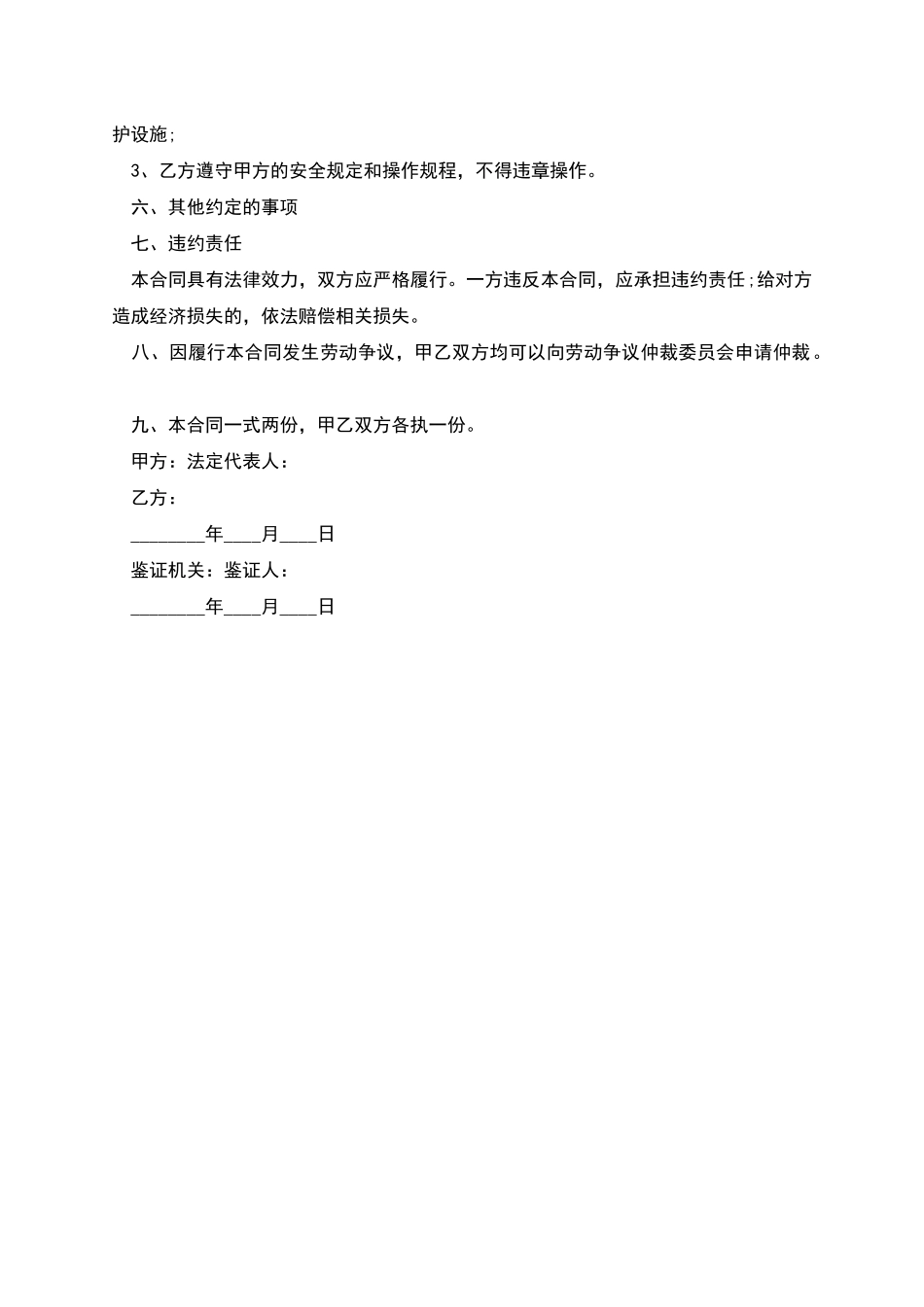 护设施;

3、乙方遵守甲方的安全规定和操作规程，不得违章操作。

六、其他约定的事项

七、违约责任

本合同具有法律效力，双方应严格履行。一方违反本合同，应承担违约责任;给对方造成经济损失的，依法赔偿相关损失。

八、因履行本合同发生劳动争议，甲乙双方均可以向劳动争议仲裁委员会申请仲裁。

九、本合同一式两份，甲乙双方各执一份。

甲方：法定代表人：

乙方：

________年____月____日

鉴证机关：鉴证人：

________年____月____日